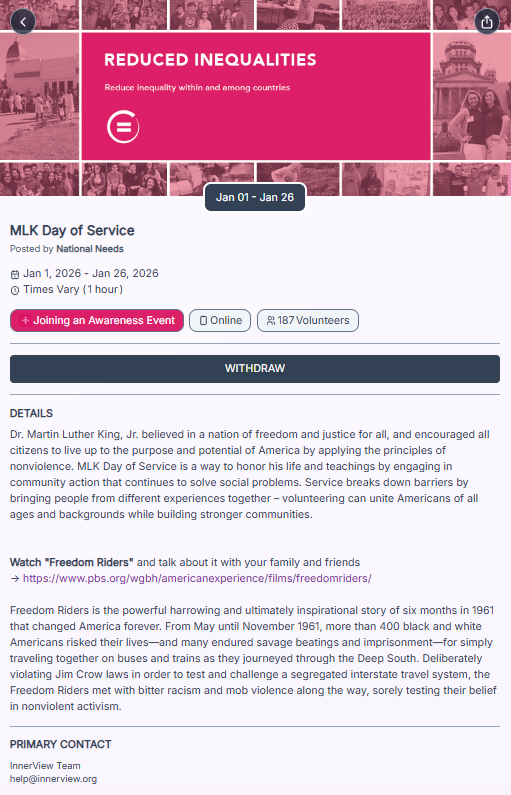 REDUCED INEQUALITIES

Reduce inequality within and among countries

Jan 01 - Jan 26

MLK Day of Service

Posted by National Needs

Jan 1, 2026 - Jan 26, 2026

Times Vary (1 hour)

Joining an Awareness Event

Online

187 Volunteers

WITHDRAW

DETAILS

Dr. Martin Luther King, Jr. believed in a nation of freedom and justice for all, and encouraged all citizens to live up to the purpose and potential of America by applying the principles of nonviolence. MLK Day of Service is a way to honor his life and teachings by engaging in community action that continues to solve social problems. Service breaks down barriers by bringing people from different experiences together – volunteering can unite Americans of all ages and backgrounds while building stronger communities.

Watch "Freedom Riders" and talk about it with your family and friends
→ https://www.pbs.org/wgbh/americanexperience/films/freedomriders/

Freedom Riders is the powerful harrowing and ultimately inspirational story of six months in 1961 that changed America forever. From May until November 1961, more than 400 black and white Americans risked their lives—and many endured savage beatings and imprisonment—for simply traveling together on buses and trains as they journeyed through the Deep South. Deliberately violating Jim Crow laws in order to test and challenge a segregated interstate travel system, the Freedom Riders met with bitter racism and mob violence along the way, sorely testing their belief in nonviolent activism.

PRIMARY CONTACT

InnerView Team
help@innerview.org